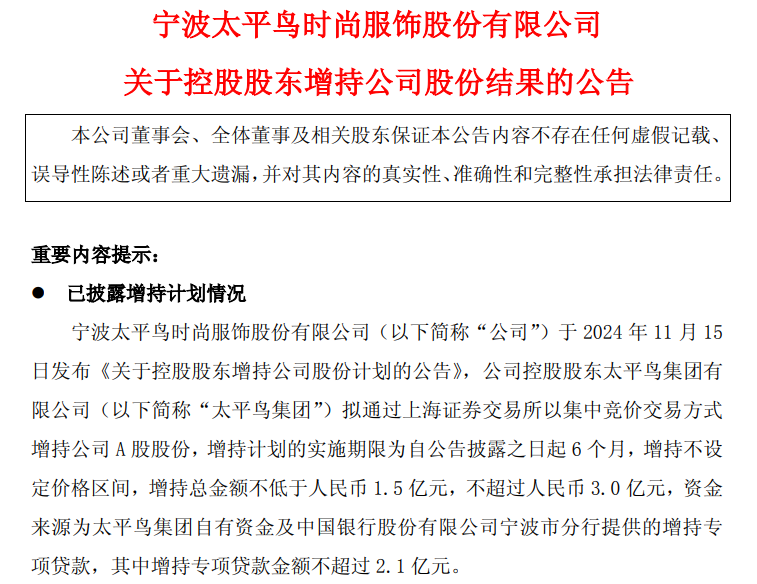 宁波太平鸟时尚服饰股份有限公司

关于控股股东增持公司股份结果的公告

本公司董事会、全体董事及相关股东保证本公告内容不存在任何虚假记载、误导性陈述或者重大遗漏，并对其内容的真实性、准确性和完整性承担法律责任。

重要内容提示：

• 已披露增持计划情况

宁波太平鸟时尚服饰股份有限公司（以下简称“公司”）于2024年11月15日发布《关于控股股东增持公司股份计划的公告》，公司控股股东太平鸟集团有限公司（以下简称“太平鸟集团”）拟通过上海证券交易所以集中竞价交易方式增持公司A股股份，增持计划的实施期限为自公告披露之日起6个月，增持不设定价格区间，增持总金额不低于人民币1.5亿元，不超过人民币3.0亿元，资金来源为太平鸟集团自有资金及中国银行股份有限公司宁波市分行提供的增持专项贷款，其中增持专项贷款金额不超过2.1亿元。